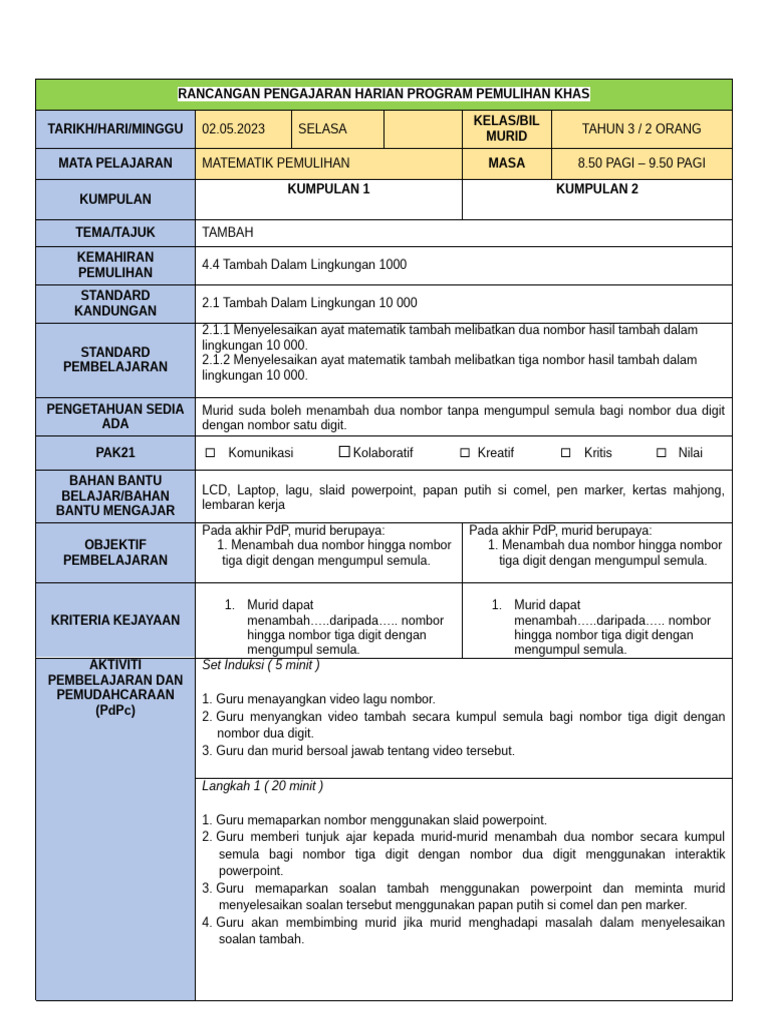 RANCANGAN PENGAJARAN HARIAN PROGRAM PEMULIHAN KHAS

| TARIKH/HARI/MINGGU | 02.05.2023 | SELASA | | KELAS/BIL MURID | TAHUN 3 / 2 ORANG |
|---|---|---|---|---|---|
| MATA PELAJARAN | MATEMATIK PEMULIHAN | | | MASA | 8.50 PAGI – 9.50 PAGI |
| KUMPULAN | KUMPULAN 1 | | | KUMPULAN 2 | |
| TEMA/TAJUK | TAMBAH | | | | |
| KEMAHIRAN PEMULIHAN | 4.4 Tambah Dalam Lingkungan 1000 | | | | |
| STANDARD KANDUNGAN | 2.1 Tambah Dalam Lingkungan 10 000 | | | | |
| STANDARD PEMBELAJARAN | 2.1.1 Menyelesaikan ayat matematik tambah melibatkan dua nombor hasil tambah dalam lingkungan 10 000. 2.1.2 Menyelesaikan ayat matematik tambah melibatkan tiga nombor hasil tambah dalam lingkungan 10 000. | | | | |
| PENGETAHUAN SEDIA ADA | Murid suda boleh menambah dua nombor tanpa mengumpul semula bagi nombor dua digit dengan nombor satu digit. | | | | |
| PAK21 | ☐ Komunikasi ☐ Kolaboratif ☐ Kreatif ☐ Kritis ☐ Nilai | | | | |
| BAHAN BANTU BELAJAR/BAHAN BANTU MENGAJAR | LCD, Laptop, lagu, slaid powerpoint, papan putih si comel, pen marker, kertas mahjong, lembaran kerja | | | | |
| OBJEKTIF PEMBELAJARAN | Pada akhir PdP, murid berupaya: 1. Menambah dua nombor hingga nombor tiga digit dengan mengumpul semula. | | | Pada akhir PdP, murid berupaya: 1. Menambah dua nombor hingga nombor tiga digit dengan mengumpul semula. | |
| KRITERIA KEJAYAAN | 1. Murid dapat menambah…..daripada….. nombor hingga nombor tiga digit dengan mengumpul semula. | | | 1. Murid dapat menambah…..daripada….. nombor hingga nombor tiga digit dengan mengumpul semula. | |
| AKTIVITI PEMBELAJARAN DAN PEMUDAHCARAAN (PdPc) | Set Induksi ( 5 minit ) 1. Guru menayangkan video lagu nombor. 2. Guru menyangkan video tambah secara kumpul semula bagi nombor tiga digit dengan nombor dua digit. 3. Guru dan murid bersoal jawab tentang video tersebut. | | | | |
| | Langkah 1 ( 20 minit ) 1. Guru memaparkan nombor menggunakan slaid powerpoint. 2. Guru memberi tunjuk ajar kepada murid-murid menambah dua nombor secara kumpul semula bagi nombor tiga digit dengan nombor dua digit menggunakan interaktik powerpoint. 3. Guru memaparkan soalan tambah menggunakan powerpoint dan meminta murid menyelesaikan soalan tersebut menggunakan papan putih si comel dan pen marker. 4. Guru akan membimbing murid jika murid menghadapi masalah dalam menyelesaikan soalan tambah. | | | | |